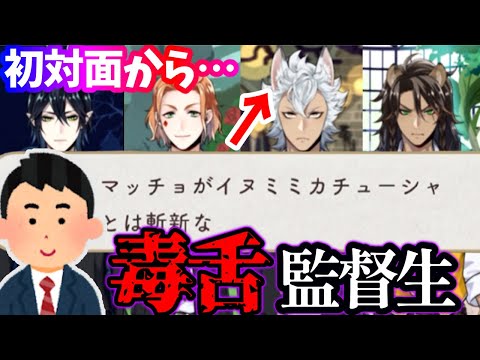 初対面から…

マッチョがイヌミミカチューシャ
とは斬新な

毒舌 監督生